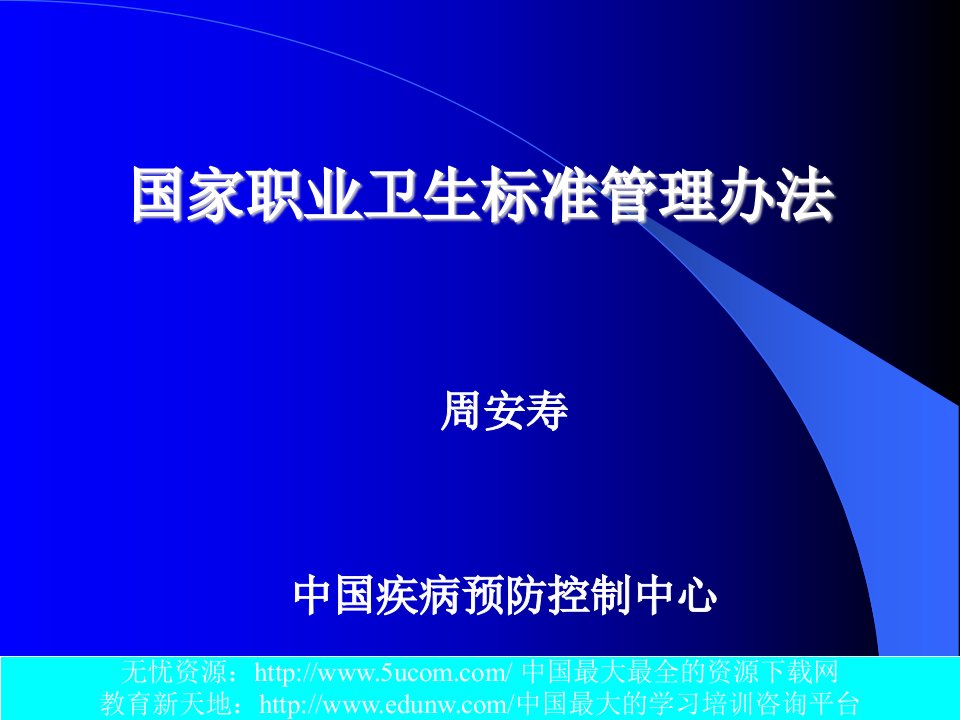 国家职业卫生标准管理办法

周安寿

中国疾病预防控制中心

无忧资源：http://www.5ucom.com/ 中国最大最全的资源下载网
教育新天地：http://www.edunw.com/中国最大的学习培训咨询平台